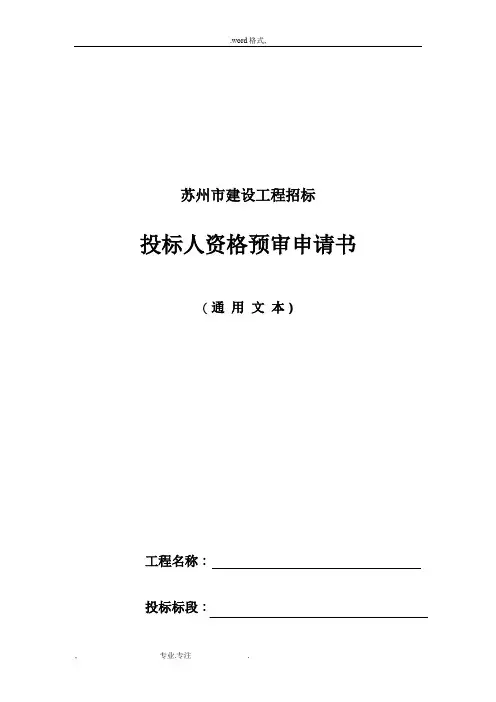 .word格式.

苏州市建设工程招标

投标人资格预审申请书

（通 用 文 本）

工程名称：____

投标标段：____

. 专业.专注 .